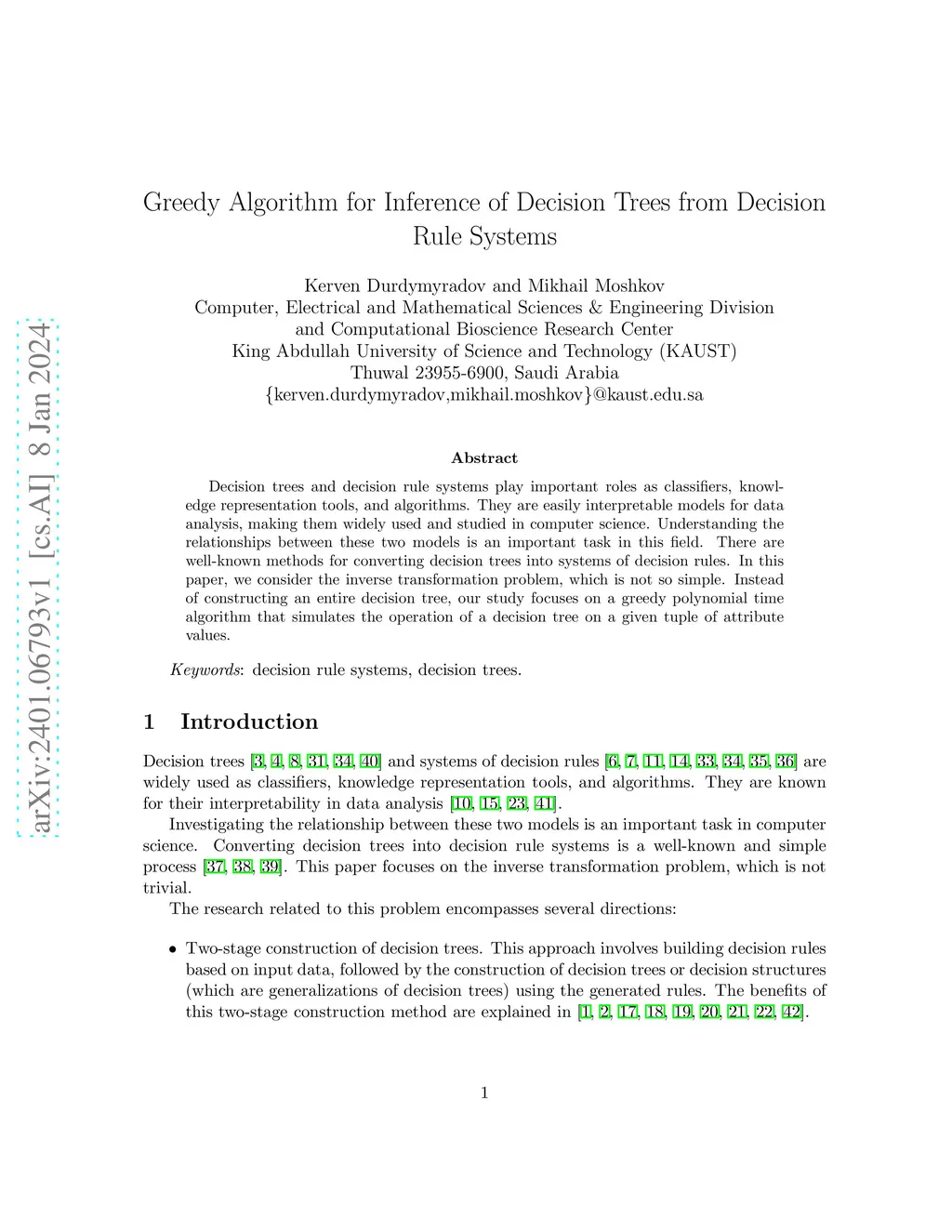 arXiv:2401.06793v1 [cs.AI] 8 Jan 2024

Greedy Algorithm for Inference of Decision Trees from Decision Rule Systems

Kerven Durdymyradov and Mikhail Moshkov
Computer, Electrical and Mathematical Sciences & Engineering Division and Computational Bioscience Research Center
King Abdullah University of Science and Technology (KAUST)
Thuwal 23955-6900, Saudi Arabia
{kerven.durdymyradov,mikhail.moshkov}@kaust.edu.sa

Abstract

Decision trees and decision rule systems play important roles as classifiers, knowledge representation tools, and algorithms. They are easily interpretable models for data analysis, making them widely used and studied in computer science. Understanding the relationships between these two models is an important task in this field. There are well-known methods for converting decision trees into systems of decision rules. In this paper, we consider the inverse transformation problem, which is not so simple. Instead of constructing an entire decision tree, our study focuses on a greedy polynomial time algorithm that simulates the operation of a decision tree on a given tuple of attribute values.

Keywords: decision rule systems, decision trees.

1 Introduction

Decision trees [3, 4, 8, 31, 34, 40] and systems of decision rules [6, 7, 11, 14, 33, 34, 35, 36] are widely used as classifiers, knowledge representation tools, and algorithms. They are known for their interpretability in data analysis [10, 15, 23, 41].

Investigating the relationship between these two models is an important task in computer science. Converting decision trees into decision rule systems is a well-known and simple process [37, 38, 39]. This paper focuses on the inverse transformation problem, which is not trivial.

The research related to this problem encompasses several directions:

• Two-stage construction of decision trees. This approach involves building decision rules based on input data, followed by the construction of decision trees or decision structures (which are generalizations of decision trees) using the generated rules. The benefits of this two-stage construction method are explained in [1, 2, 17, 18, 19, 20, 21, 22, 42].

1